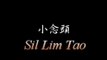 小念頭
Sil Lim Tao